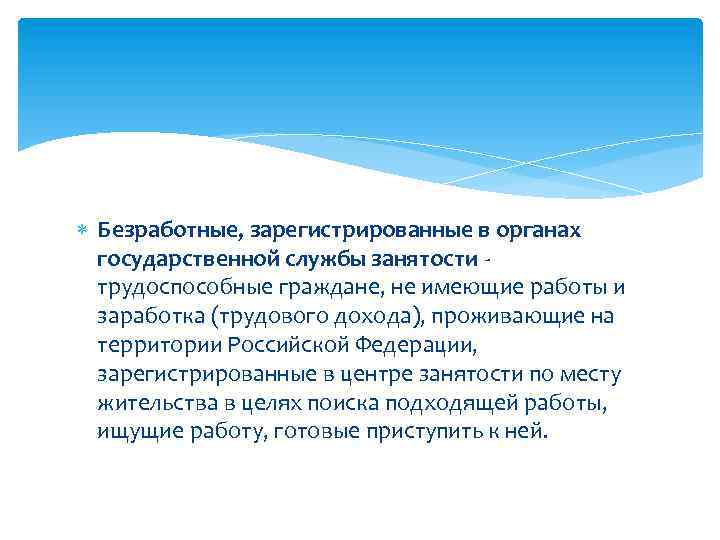 Безработные, зарегистрированные в органах государственной службы занятости - трудоспособные граждане, не имеющие работы и заработка (трудового дохода), проживающие на территории Российской Федерации, зарегистрированные в центре занятости по месту жительства в целях поиска подходящей работы, ищущие работу, готовые приступить к ней.